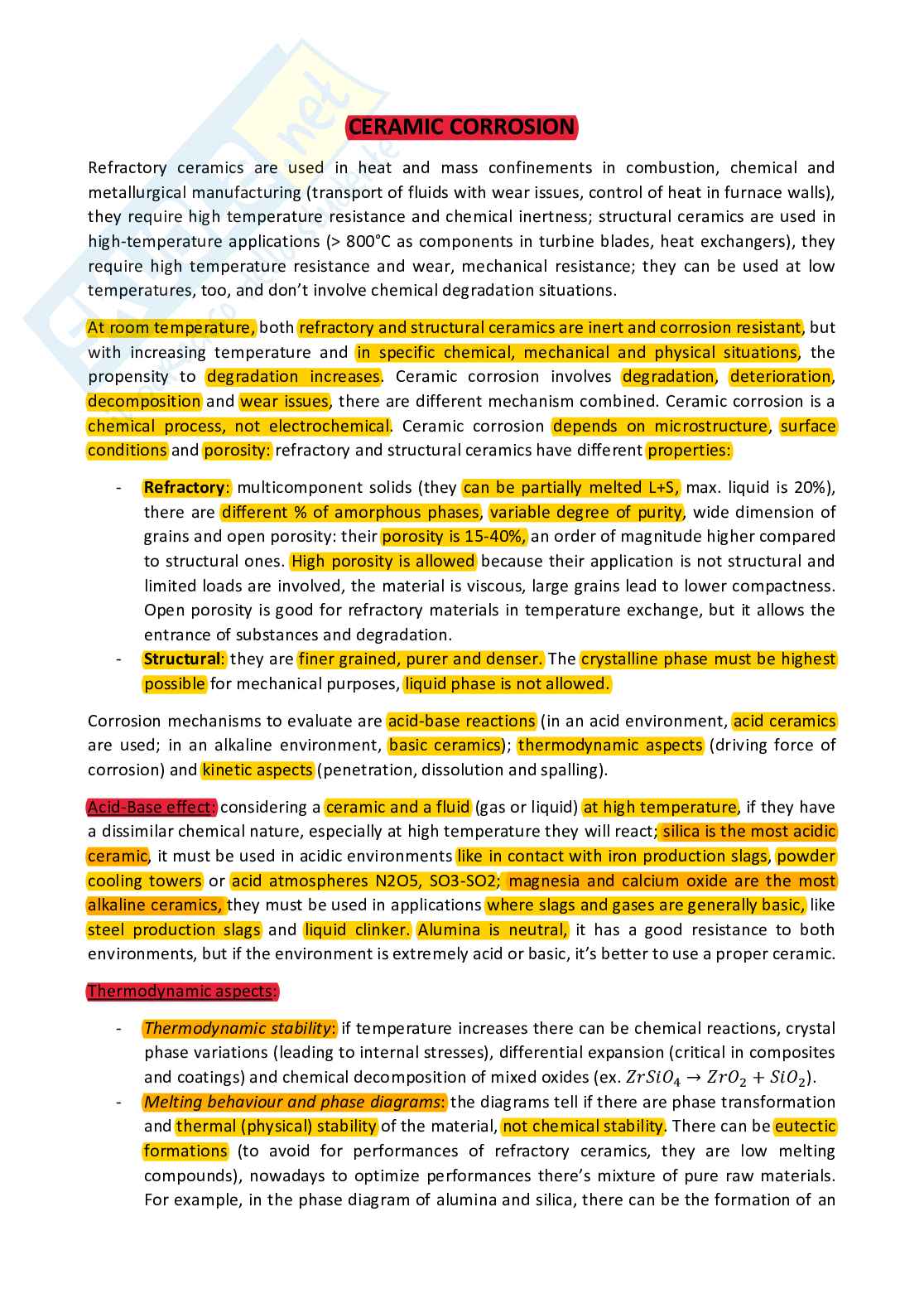 CERAMIC CORROSION

Refractory ceramics are used in heat and mass confinements in combustion, chemical and metallurgical manufacturing (transport of fluids with wear issues, control of heat in furnace walls), they require high temperature resistance and chemical inertness; structural ceramics are used in high-temperature applications (> 800°C as components in turbine blades, heat exchangers), they require high temperature resistance and wear, mechanical resistance; they can be used at low temperatures, too, and don't involve chemical degradation situations.

At room temperature, both refractory and structural ceramics are inert and corrosion resistant, but with increasing temperature and in specific chemical, mechanical and physical situations, the propensity to degradation increases. Ceramic corrosion involves degradation, deterioration, decomposition and wear issues, there are different mechanism combined. Ceramic corrosion is a chemical process, not electrochemical. Ceramic corrosion depends on microstructure, surface conditions and porosity: refractory and structural ceramics have different properties:

- Refractory: multicomponent solids (they can be partially melted L+S, max. liquid is 20%), there are different % of amorphous phases, variable degree of purity, wide dimension of grains and open porosity: their porosity is 15-40%, an order of magnitude higher compared to structural ones. High porosity is allowed because their application is not structural and limited loads are involved, the material is viscous, large grains lead to lower compactness. Open porosity is good for refractory materials in temperature exchange, but it allows the entrance of substances and degradation.
- Structural: they are finer grained, purer and denser. The crystalline phase must be highest possible for mechanical purposes, liquid phase is not allowed.

Corrosion mechanisms to evaluate are acid-base reactions (in an acid environment, acid ceramics are used; in an alkaline environment, basic ceramics); thermodynamic aspects (driving force of corrosion) and kinetic aspects (penetration, dissolution and spalling).

Acid-Base effect: considering a ceramic and a fluid (gas or liquid) at high temperature, if they have a dissimilar chemical nature, especially at high temperature they will react; silica is the most acidic ceramic, it must be used in acidic environments like in contact with iron production slags, powder cooling towers or acid atmospheres N2O5, SO3-SO2; magnesia and calcium oxide are the most alkaline ceramics, they must be used in applications where slags and gases are generally basic, like steel production slags and liquid clinker. Alumina is neutral, it has a good resistance to both environments, but if the environment is extremely acid or basic, it's better to use a proper ceramic.

Thermodynamic aspects:

- Thermodynamic stability: if temperature increases there can be chemical reactions, crystal phase variations (leading to internal stresses), differential expansion (critical in composites and coatings) and chemical decomposition of mixed oxides (ex. $ZrSiO_4 \rightarrow ZrO_2 + SiO_2$).
- Melting behaviour and phase diagrams: the diagrams tell if there are phase transformation and thermal (physical) stability of the material, not chemical stability. There can be eutectic formations (to avoid for performances of refractory ceramics, they are low melting compounds), nowadays to optimize performances there's mixture of pure raw materials. For example, in the phase diagram of alumina and silica, there can be the formation of an